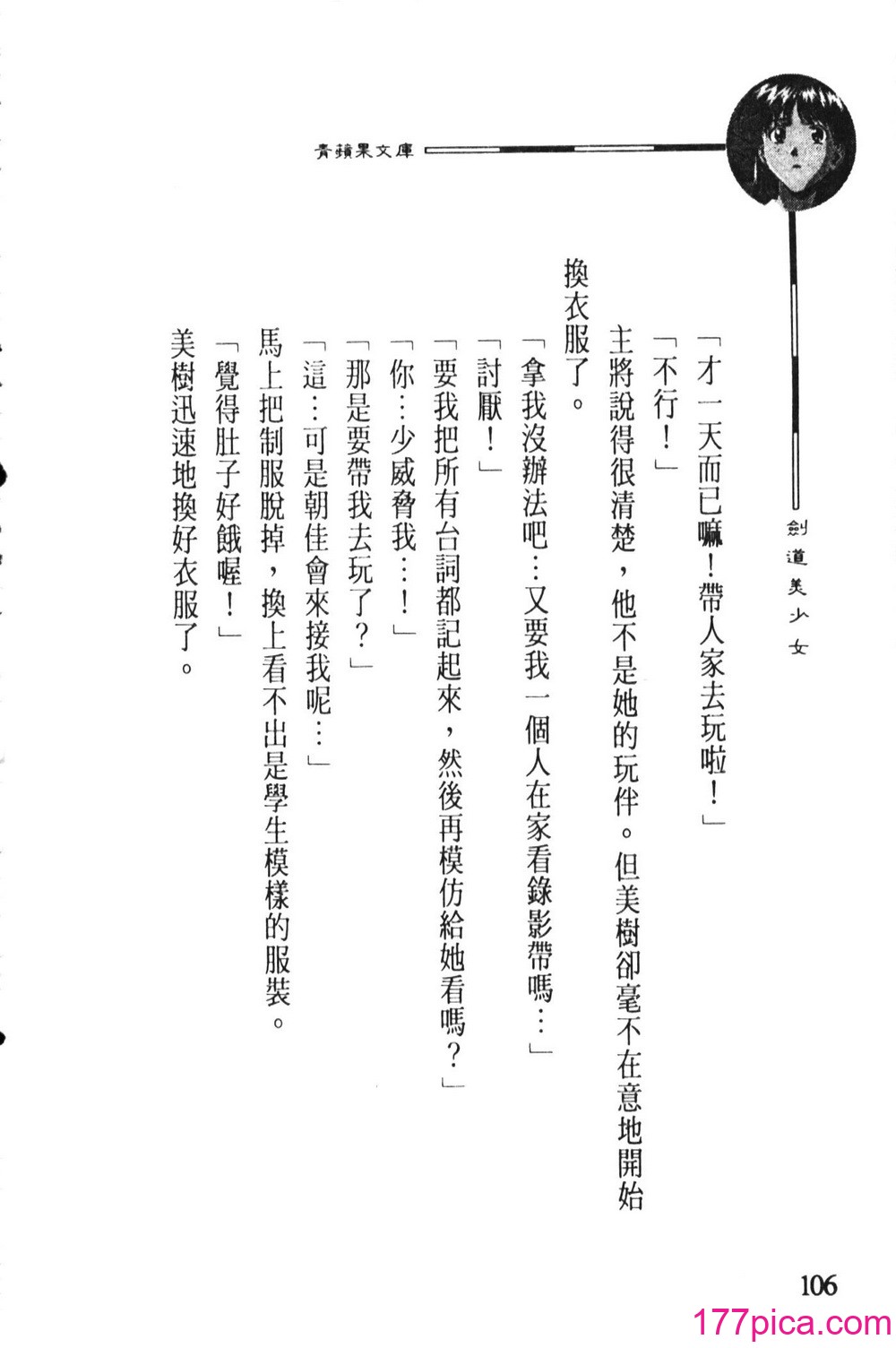 青蘋果文庫

劍道美少女

「才一天而已嘛！帶人家去玩啦！」

「不行！」

主將說得很清楚，他不是她的玩伴。但美樹卻毫不在意地開始換衣服了。

「拿我沒辦法吧…又要我一個人在家看錄影帶嗎…」

「討厭！」

「要我把所有台詞都記起來，然後再模仿給她看嗎？」

「你…少威脅我…！」

「那是要帶我去玩了？」

「這…可是朝佳會來接我呢…」

馬上把制服脫掉，換上看不出是學生模樣的服裝。

「覺得肚子好餓喔！」

美樹迅速地換好衣服了。

106

177pica.com